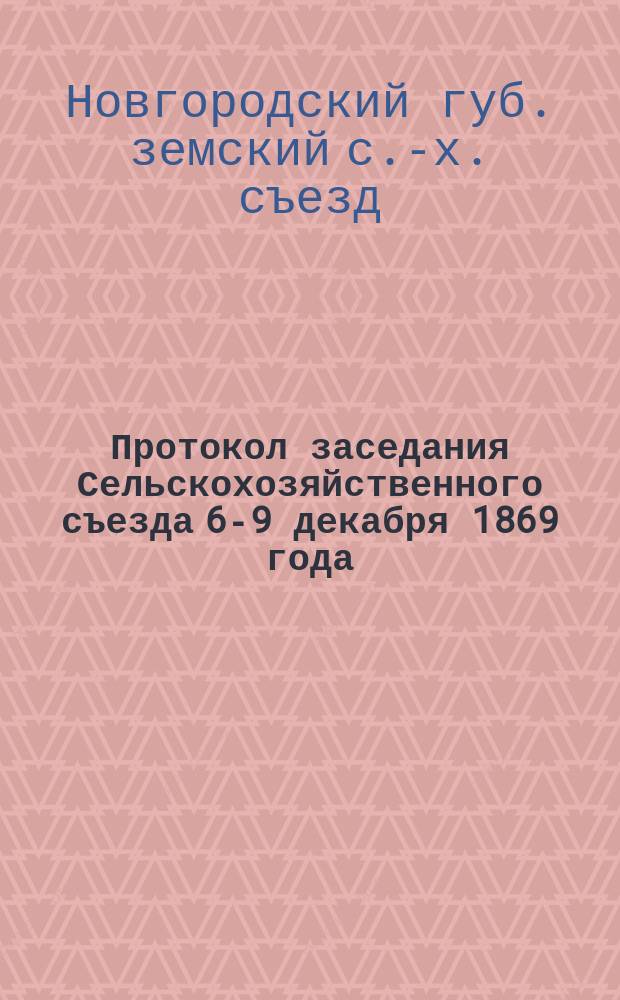 Новгородский губ. земский с.-х. съезд

Протокол заседания Сельскохозяйственного съезда 6-9 декабря 1869 года